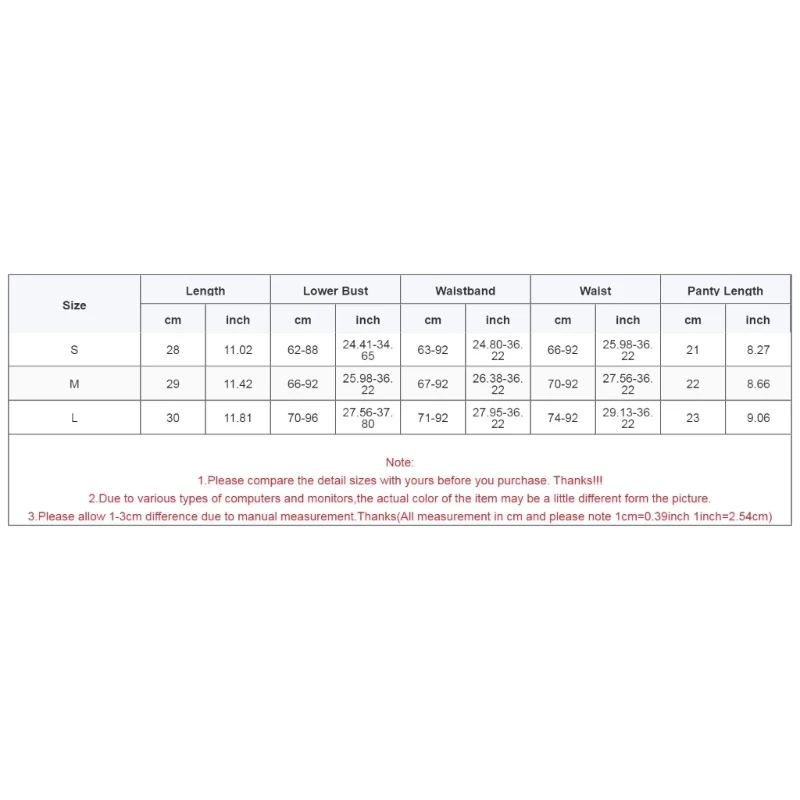 | Size | Length | | Lower Bust | | Waistband | | Waist | | Panty Length | |
|---|---|---|---|---|---|---|---|---|---|---|
| | cm | inch | cm | inch | cm | inch | cm | inch | cm | inch |
| S | 28 | 11.02 | 62-88 | 24.41-34.65 | 63-92 | 24.80-36.22 | 66-92 | 25.98-36.22 | 21 | 8.27 |
| M | 29 | 11.42 | 66-92 | 25.98-36.22 | 67-92 | 26.38-36.22 | 70-92 | 27.56-36.22 | 22 | 8.66 |
| L | 30 | 11.81 | 70-96 | 27.56-37.80 | 71-92 | 27.95-36.22 | 74-92 | 29.13-36.22 | 23 | 9.06 |

Note:
1.Please compare the detail sizes with yours before you purchase. Thanks!!!
2.Due to various types of computers and monitors,the actual color of the item may be a little different form the picture.
3.Please allow 1-3cm difference due to manual measurement.Thanks(All measurement in cm and please note 1cm=0.39inch 1inch=2.54cm)